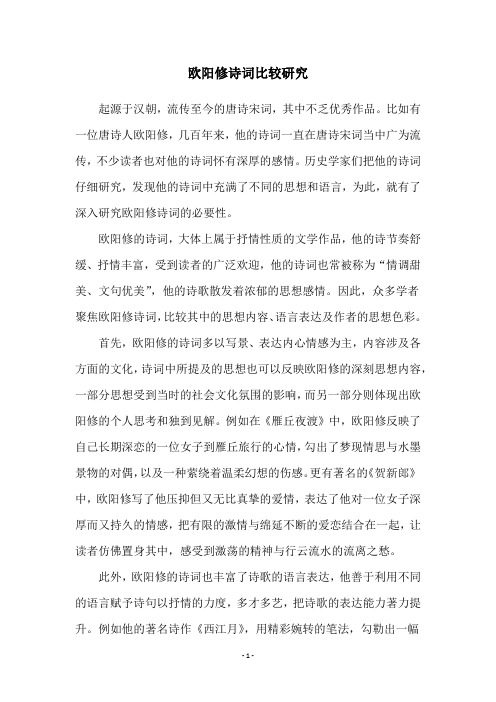 欧阳修诗词比较研究

起源于汉朝，流传至今的唐诗宋词，其中不乏优秀作品。比如有一位唐诗人欧阳修，几百年来，他的诗词一直在唐诗宋词当中广为流传，不少读者也对他的诗词怀有深厚的感情。历史学家们把他的诗词仔细研究，发现他的诗词中充满了不同的思想和语言，为此，就有了深入研究欧阳修诗词的必要性。

欧阳修的诗词，大体上属于抒情性质的文学作品，他的诗节奏舒缓、抒情丰富，受到读者的广泛欢迎，他的诗词也常被称为“情调甜美、文句优美”，他的诗歌散发着浓郁的思想感情。因此，众多学者聚焦欧阳修诗词，比较其中的思想内容、语言表达及作者的思想色彩。

首先，欧阳修的诗词多以写景、表达内心情感为主，内容涉及各方面的文化，诗词中所提及的思想也可以反映欧阳修的深刻思想内容，一部分思想受到当时的社会文化氛围的影响，而另一部分则体现出欧阳修的个人思考和独到见解。例如在《雁丘夜渡》中，欧阳修反映了自己长期深恋的一位女子到雁丘旅行的心情，勾出了梦现情思与水墨景物的对偶，以及一种萦绕着温柔幻想的伤感。更有著名的《贺新郎》中，欧阳修写了他压抑但又无比真挚的爱情，表达了他对一位女子深厚而又持久的情感，把有限的激情与绵延不断的爱恋结合在一起，让读者仿佛置身其中，感受到激荡的精神与行云流水的流离之愁。

此外，欧阳修的诗词也丰富了诗歌的语言表达，他善于利用不同的语言赋予诗句以抒情的力度，多才多艺，把诗歌的表达能力著力提升。例如他的著名诗作《西江月》，用精彩婉转的笔法，勾勒出一幅

- 1 -